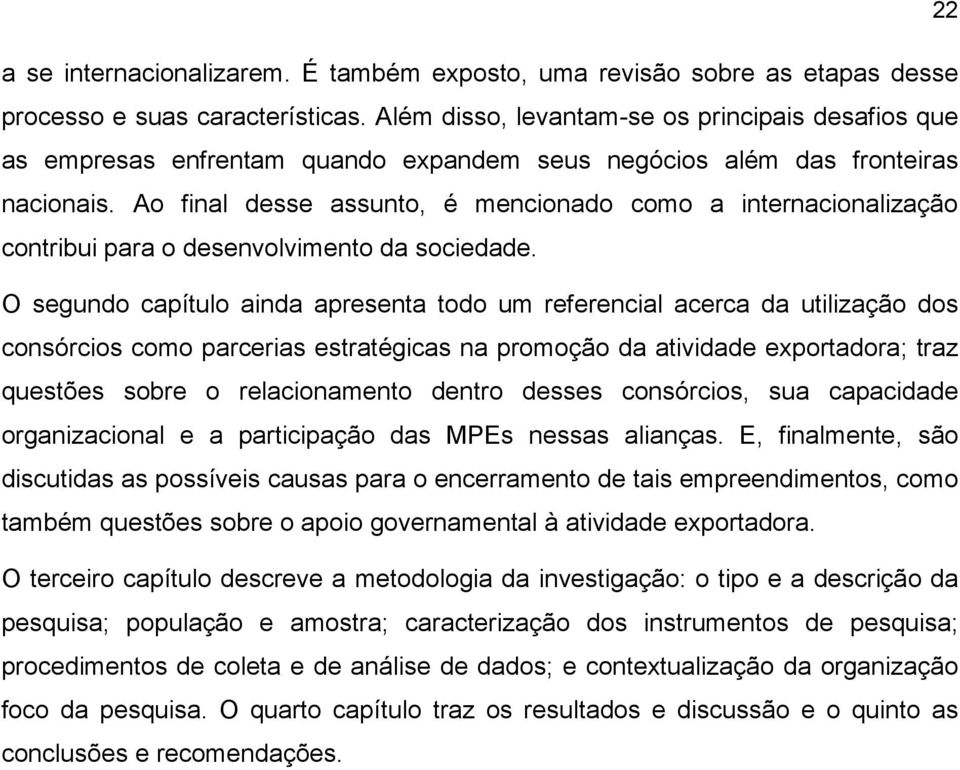 22

a se internacionalizarem. É também exposto, uma revisão sobre as etapas desse processo e suas características. Além disso, levantam-se os principais desafios que as empresas enfrentam quando expandem seus negócios além das fronteiras nacionais. Ao final desse assunto, é mencionado como a internacionalização contribui para o desenvolvimento da sociedade.

O segundo capítulo ainda apresenta todo um referencial acerca da utilização dos consórcios como parcerias estratégicas na promoção da atividade exportadora; traz questões sobre o relacionamento dentro desses consórcios, sua capacidade organizacional e a participação das MPEs nessas alianças. E, finalmente, são discutidas as possíveis causas para o encerramento de tais empreendimentos, como também questões sobre o apoio governamental à atividade exportadora.

O terceiro capítulo descreve a metodologia da investigação: o tipo e a descrição da pesquisa; população e amostra; caracterização dos instrumentos de pesquisa; procedimentos de coleta e de análise de dados; e contextualização da organização foco da pesquisa. O quarto capítulo traz os resultados e discussão e o quinto as conclusões e recomendações.